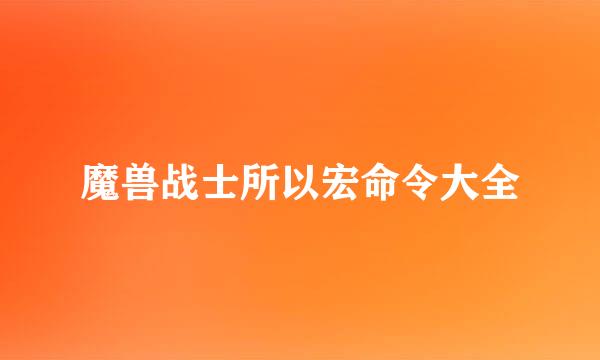 魔兽战士所以宏命令大全